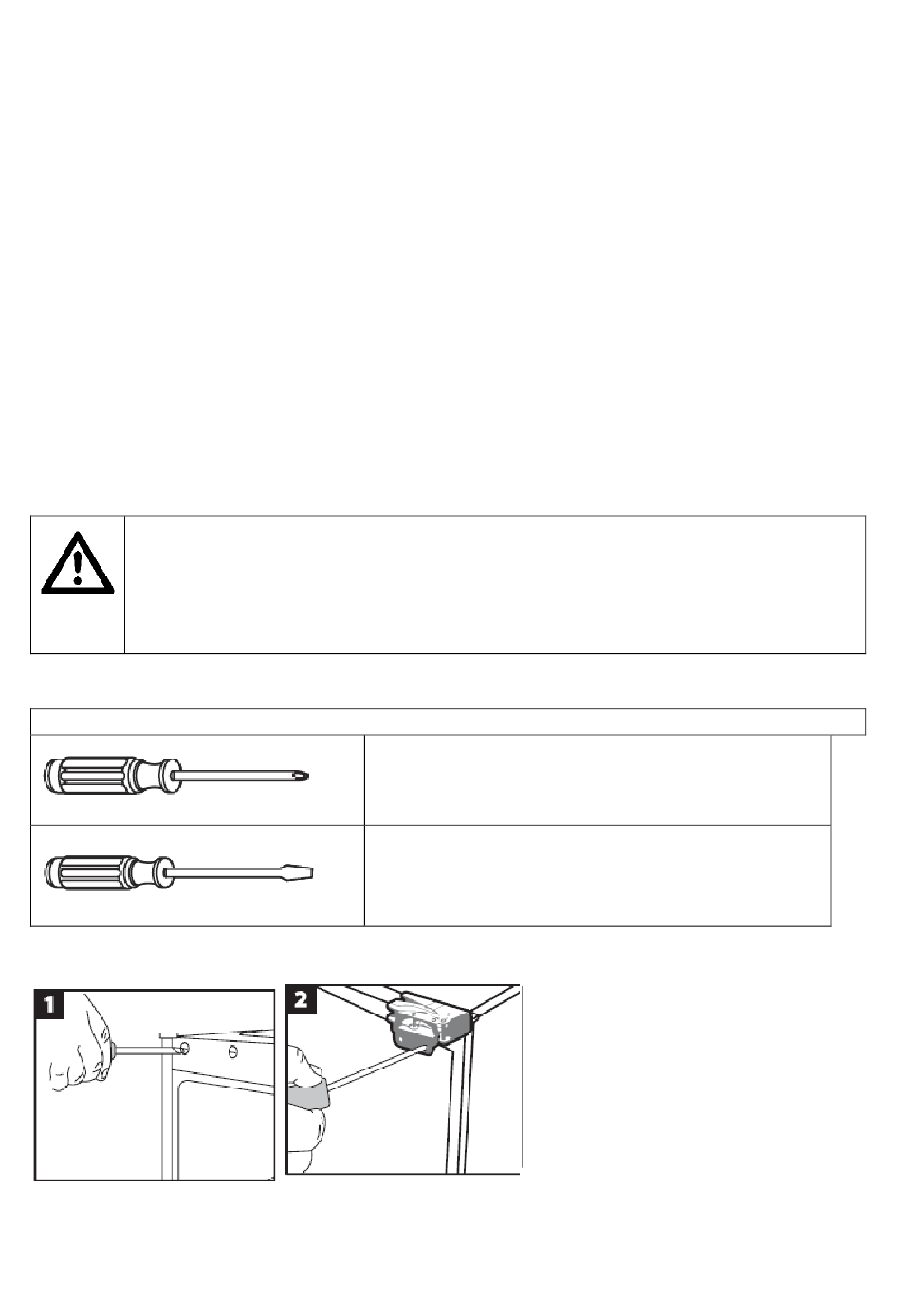 1

2